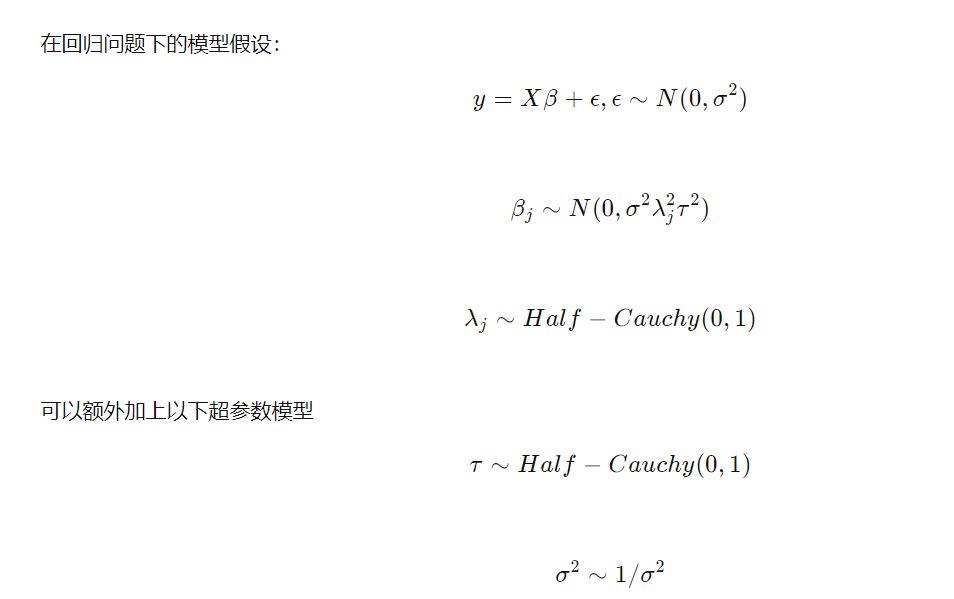 在回归问题下的模型假设：

$y = X\beta + \epsilon, \epsilon \sim N(0, \sigma^2)$

$\beta_j \sim N(0, \sigma^2 \lambda_j^2 \tau^2)$

$\lambda_j \sim Half - Cauchy(0, 1)$

可以额外加上以下超参数模型

$\tau \sim Half - Cauchy(0, 1)$

$\sigma^2 \sim 1/\sigma^2$